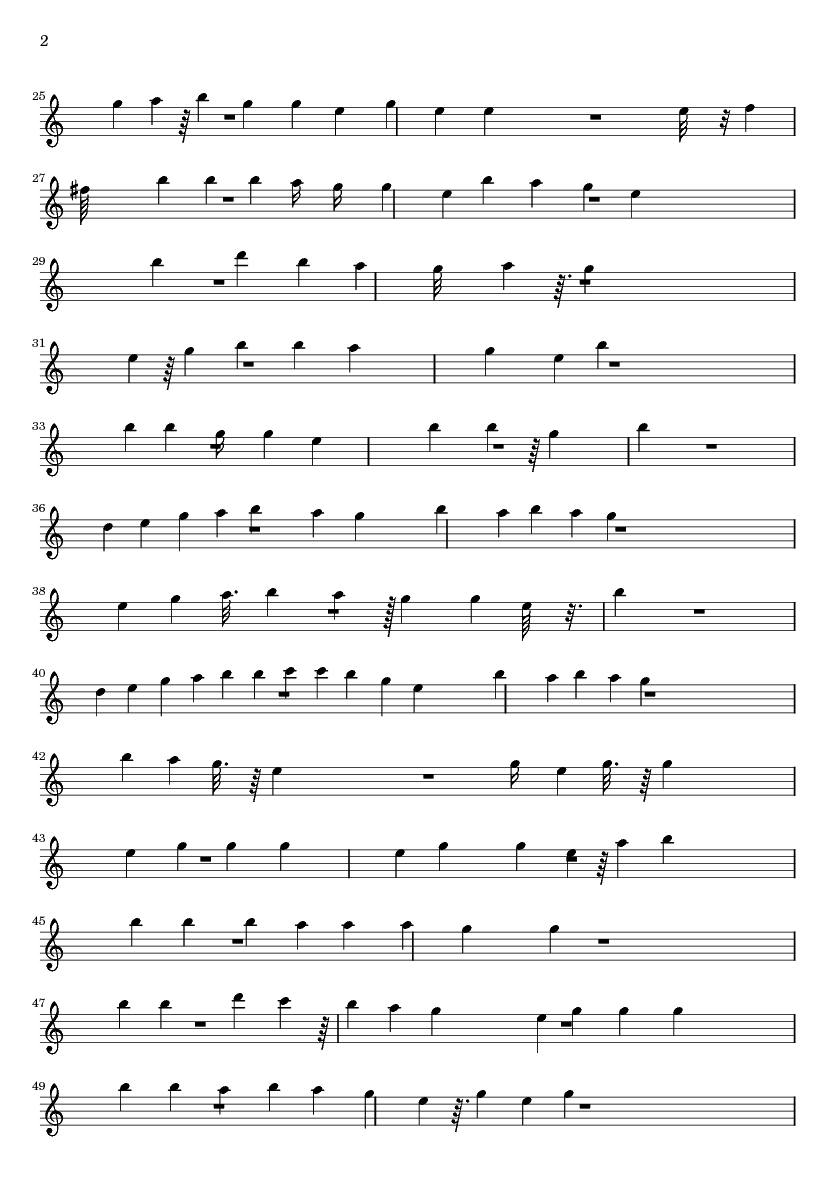 2

25

27

29

31

33

36

38

40

42

43

45

47

49